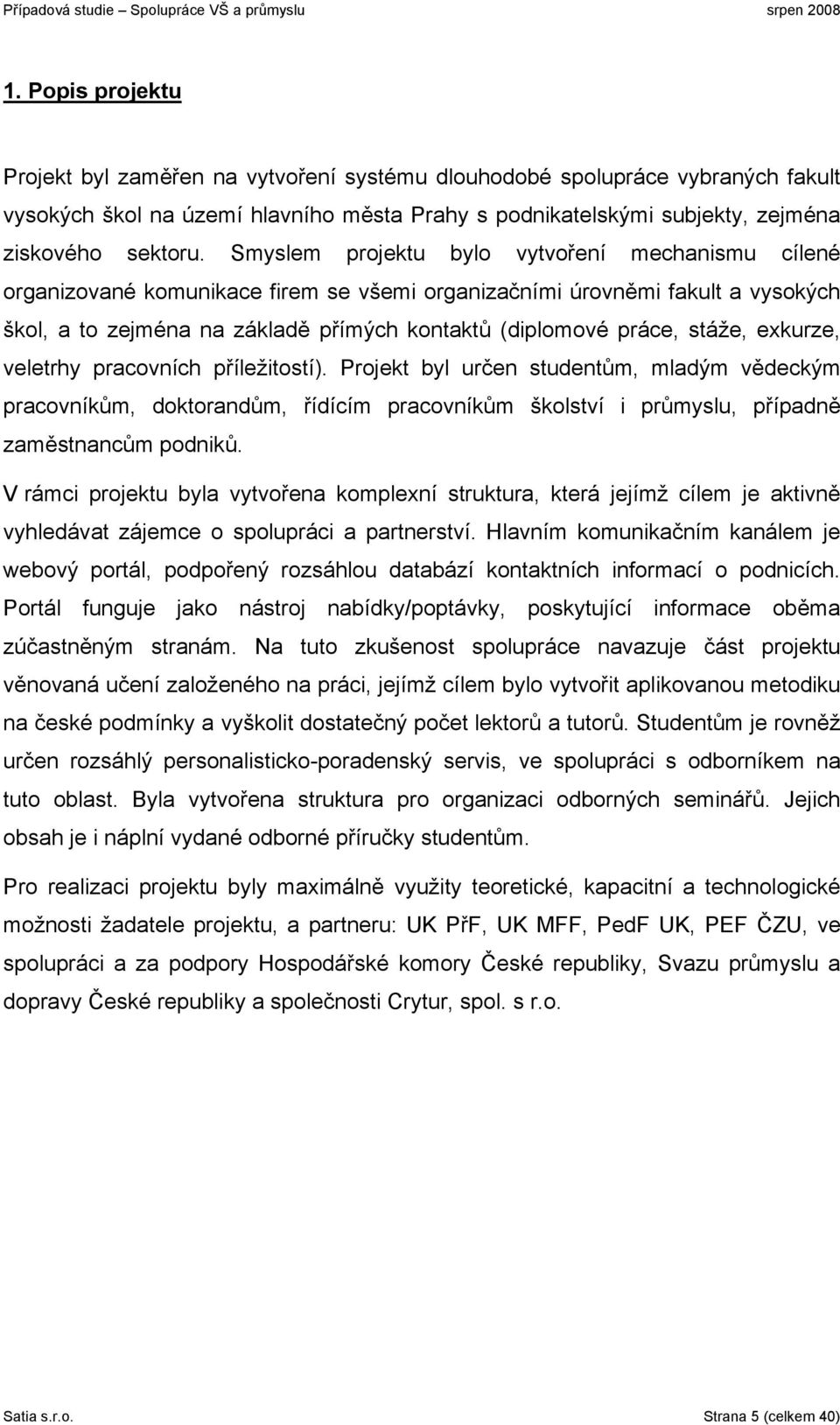 Případová studie – Spolupráce VŠ a průmyslu srpen 2008

1. Popis projektu

Projekt byl zaměřen na vytvoření systému dlouhodobé spolupráce vybraných fakult vysokých škol na území hlavního města Prahy s podnikatelskými subjekty, zejména ziskového sektoru. Smyslem projektu bylo vytvoření mechanismu cílené organizované komunikace firem se všemi organizačními úrovněmi fakult a vysokých škol, a to zejména na základě přímých kontaktů (diplomové práce, stáže, exkurze, veletrhy pracovních příležitostí). Projekt byl určen studentům, mladým vědeckým pracovníkům, doktorandům, řídícím pracovníkům školství i průmyslu, případně zaměstnancům podniků.

V rámci projektu byla vytvořena komplexní struktura, která jejímž cílem je aktivně vyhledávat zájemce o spolupráci a partnerství. Hlavním komunikačním kanálem je webový portál, podpořený rozsáhlou databází kontaktních informací o podnicích. Portál funguje jako nástroj nabídky/poptávky, poskytující informace oběma zúčastněným stranám. Na tuto zkušenost spolupráce navazuje část projektu věnovaná učení založeného na práci, jejímž cílem bylo vytvořit aplikovanou metodiku na české podmínky a vyškolit dostatečný počet lektorů a tutorů. Studentům je rovněž určen rozsáhlý personalisticko-poradenský servis, ve spolupráci s odborníkem na tuto oblast. Byla vytvořena struktura pro organizaci odborných seminářů. Jejich obsah je i náplní vydané odborné příručky studentům.

Pro realizaci projektu byly maximálně využity teoretické, kapacitní a technologické možnosti žadatele projektu, a partneru: UK PřF, UK MFF, PedF UK, PEF ČZU, ve spolupráci a za podpory Hospodářské komory České republiky, Svazu průmyslu a dopravy České republiky a společnosti Crytur, spol. s r.o.

Satia s.r.o. Strana 5 (celkem 40)